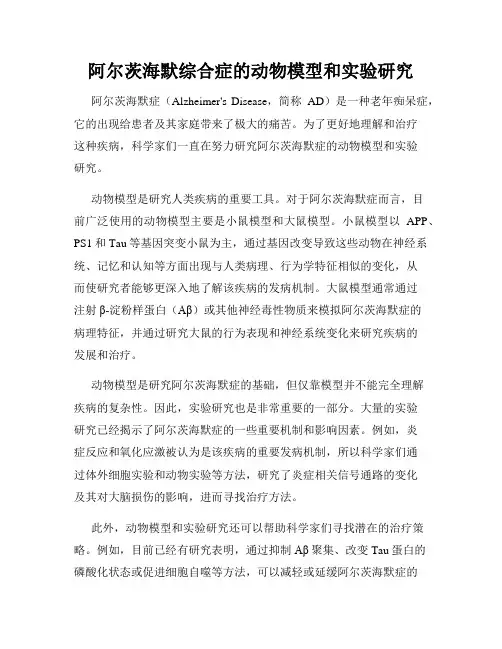 阿尔茨海默综合症的动物模型和实验研究

阿尔茨海默症（Alzheimer's Disease，简称 AD）是一种老年痴呆症，它的出现给患者及其家庭带来了极大的痛苦。为了更好地理解和治疗这种疾病，科学家们一直在努力研究阿尔茨海默症的动物模型和实验研究。

动物模型是研究人类疾病的重要工具。对于阿尔茨海默症而言，目前广泛使用的动物模型主要是小鼠模型和大鼠模型。小鼠模型以 APP、PS1 和 Tau 等基因突变小鼠为主，通过基因改变导致这些动物在神经系统、记忆和认知等方面出现与人类病理、行为学特征相似的变化，从而使研究者能够更深入地了解该疾病的发病机制。大鼠模型通常通过注射 β-淀粉样蛋白（Aβ）或其他神经毒性物质来模拟阿尔茨海默症的病理特征，并通过研究大鼠的行为表现和神经系统变化来研究疾病的发展和治疗。

动物模型是研究阿尔茨海默症的基础，但仅靠模型并不能完全理解疾病的复杂性。因此，实验研究也是非常重要的一部分。大量的实验研究已经揭示了阿尔茨海默症的一些重要机制和影响因素。例如，炎症反应和氧化应激被认为是该疾病的重要发病机制，所以科学家们通过体外细胞实验和动物实验等方法，研究了炎症相关信号通路的变化及其对大脑损伤的影响，进而寻找治疗方法。

此外，动物模型和实验研究还可以帮助科学家们寻找潜在的治疗策略。例如，目前已经有研究表明，通过抑制 Aβ 聚集、改变 Tau 蛋白的磷酸化状态或促进细胞自噬等方法，可以减轻或延缓阿尔茨海默症的